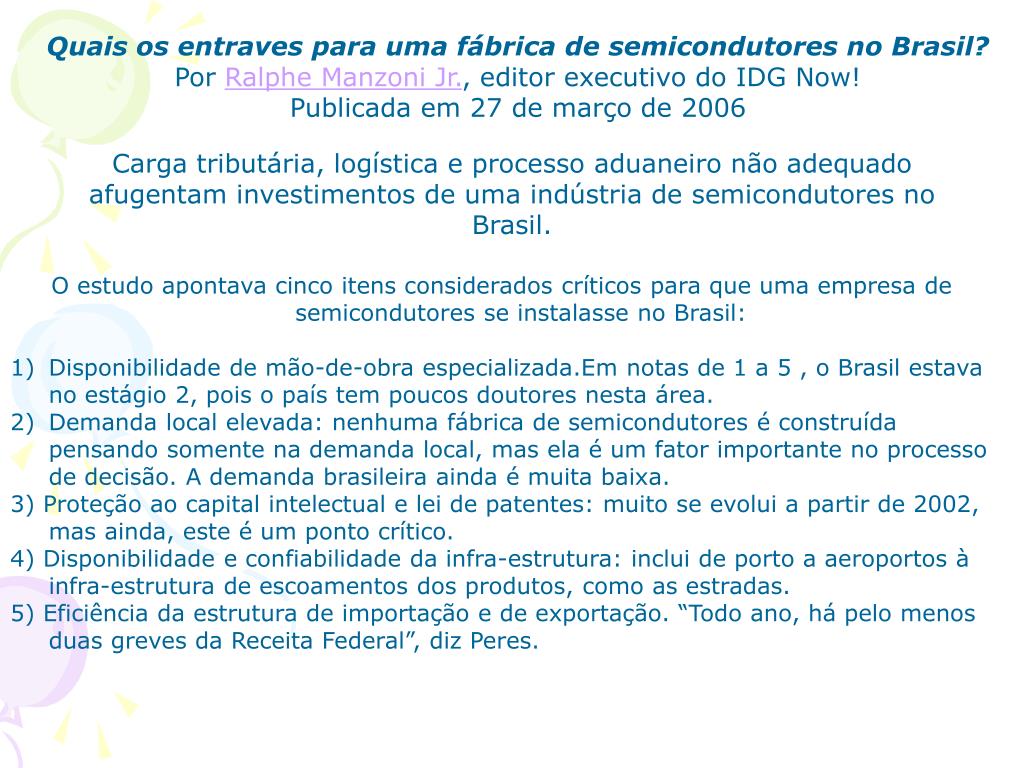 Quais os entraves para uma fábrica de semicondutores no Brasil?
Por Ralphe Manzoni Jr., editor executivo do IDG Now!
Publicada em 27 de março de 2006

Carga tributária, logística e processo aduaneiro não adequado afugentam investimentos de uma indústria de semicondutores no Brasil.

O estudo apontava cinco itens considerados críticos para que uma empresa de semicondutores se instalasse no Brasil:

1) Disponibilidade de mão-de-obra especializada.Em notas de 1 a 5 , o Brasil estava no estágio 2, pois o país tem poucos doutores nesta área.
2) Demanda local elevada: nenhuma fábrica de semicondutores é construída pensando somente na demanda local, mas ela é um fator importante no processo de decisão. A demanda brasileira ainda é muita baixa.
3) Proteção ao capital intelectual e lei de patentes: muito se evolui a partir de 2002, mas ainda, este é um ponto crítico.
4) Disponibilidade e confiabilidade da infra-estrutura: inclui de porto a aeroportos à infra-estrutura de escoamentos dos produtos, como as estradas.
5) Eficiência da estrutura de importação e de exportação. “Todo ano, há pelo menos duas greves da Receita Federal”, diz Peres.